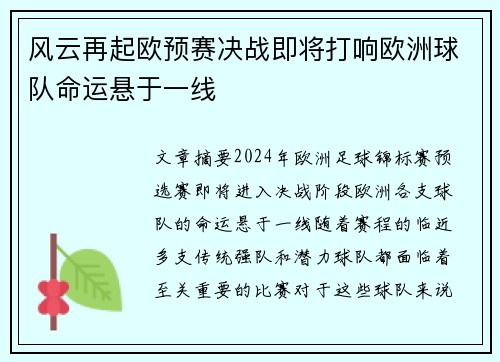 风云再起欧预赛决战即将打响欧洲球队命运悬于一线

文章摘要2024年欧洲足球锦标赛预选赛即将进入决战阶段欧洲各支球队的命运悬于一线随着赛程的临近多支传统强队和潜力球队都面临着至关重要的比赛对于这些球队来说